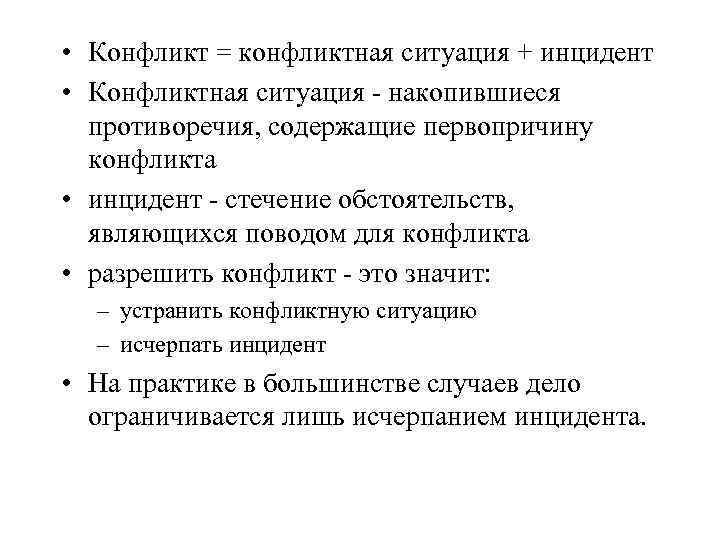 • Конфликт = конфликтная ситуация + инцидент
• Конфликтная ситуация - накопившиеся противоречия, содержащие первопричину конфликта
• инцидент - стечение обстоятельств, являющихся поводом для конфликта
• разрешить конфликт - это значит:
– устранить конфликтную ситуацию
– исчерпать инцидент
• На практике в большинстве случаев дело ограничивается лишь исчерпанием инцидента.